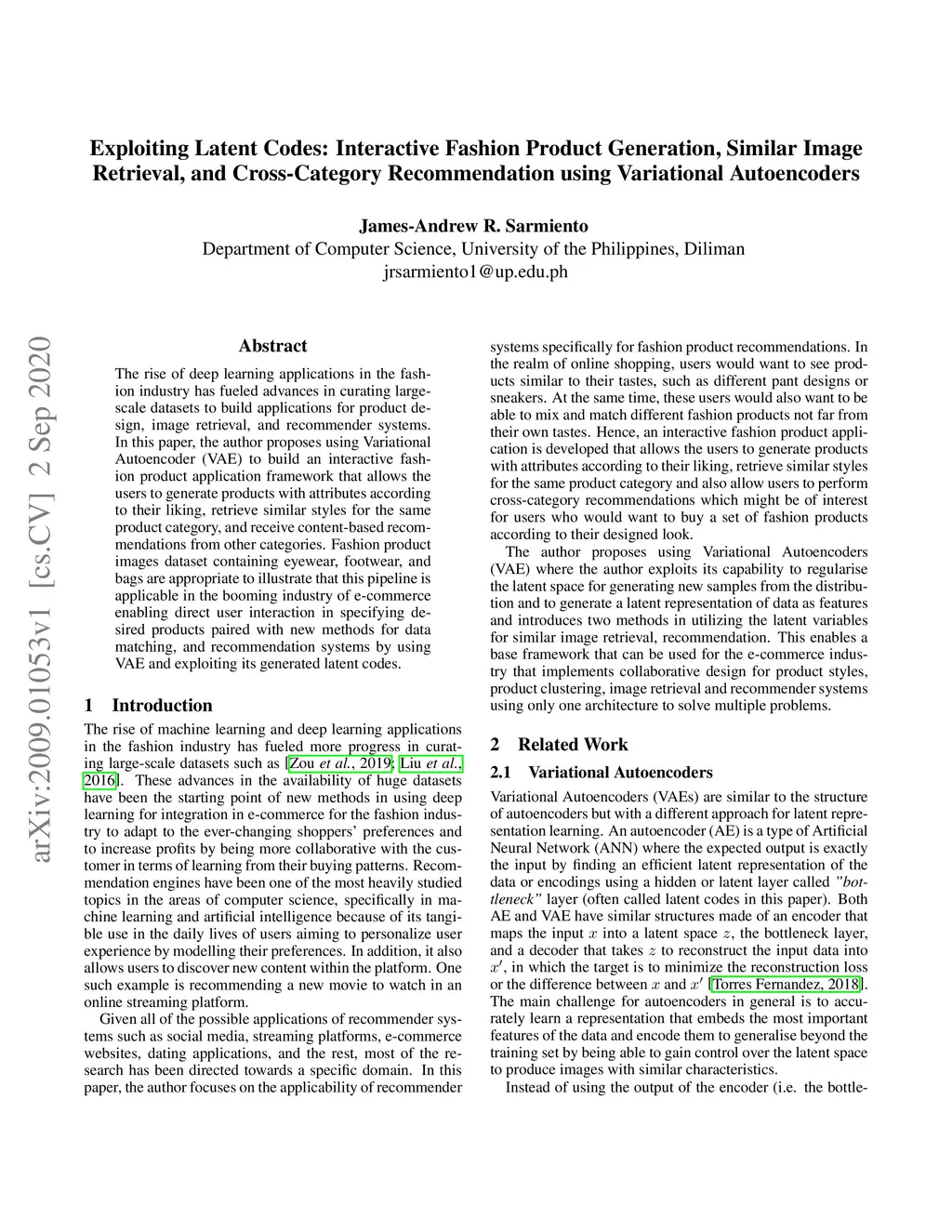 Exploiting Latent Codes: Interactive Fashion Product Generation, Similar Image Retrieval, and Cross-Category Recommendation using Variational Autoencoders

James-Andrew R. Sarmiento
Department of Computer Science, University of the Philippines, Diliman
jrsarmiento1@up.edu.ph

arXiv:2009.01053v1 [cs.CV] 2 Sep 2020

Abstract

The rise of deep learning applications in the fashion industry has fueled advances in curating large-scale datasets to build applications for product design, image retrieval, and recommender systems. In this paper, the author proposes using Variational Autoencoder (VAE) to build an interactive fashion product application framework that allows the users to generate products with attributes according to their liking, retrieve similar styles for the same product category, and receive content-based recommendations from other categories. Fashion product images dataset containing eyewear, footwear, and bags are appropriate to illustrate that this pipeline is applicable in the booming industry of e-commerce enabling direct user interaction in specifying desired products paired with new methods for data matching, and recommendation systems by using VAE and exploiting its generated latent codes.

1 Introduction

The rise of machine learning and deep learning applications in the fashion industry has fueled more progress in curating large-scale datasets such as [Zou et al., 2019; Liu et al., 2016]. These advances in the availability of huge datasets have been the starting point of new methods in using deep learning for integration in e-commerce for the fashion industry to adapt to the ever-changing shoppers' preferences and to increase profits by being more collaborative with the customer in terms of learning from their buying patterns. Recommendation engines have been one of the most heavily studied topics in the areas of computer science, specifically in machine learning and artificial intelligence because of its tangible use in the daily lives of users aiming to personalize user experience by modelling their preferences. In addition, it also allows users to discover new content within the platform. One such example is recommending a new movie to watch in an online streaming platform.

Given all of the possible applications of recommender systems such as social media, streaming platforms, e-commerce websites, dating applications, and the rest, most of the research has been directed towards a specific domain. In this paper, the author focuses on the applicability of recommender systems specifically for fashion product recommendations. In the realm of online shopping, users would want to see products similar to their tastes, such as different pant designs or sneakers. At the same time, these users would also want to be able to mix and match different fashion products not far from their own tastes. Hence, an interactive fashion product application is developed that allows the users to generate products with attributes according to their liking, retrieve similar styles for the same product category and also allow users to perform cross-category recommendations which might be of interest for users who would want to buy a set of fashion products according to their designed look.

The author proposes using Variational Autoencoders (VAE) where the author exploits its capability to regularise the latent space for generating new samples from the distribution and to generate a latent representation of data as features and introduces two methods in utilizing the latent variables for similar image retrieval, recommendation. This enables a base framework that can be used for the e-commerce industry that implements collaborative design for product styles, product clustering, image retrieval and recommender systems using only one architecture to solve multiple problems.

2 Related Work

2.1 Variational Autoencoders

Variational Autoencoders (VAEs) are similar to the structure of autoencoders but with a different approach for latent representation learning. An autoencoder (AE) is a type of Artificial Neural Network (ANN) where the expected output is exactly the input by finding an efficient latent representation of the data or encodings using a hidden or latent layer called "bottleneck" layer (often called latent codes in this paper). Both AE and VAE have similar structures made of an encoder that maps the input $x$ into a latent space $z$, the bottleneck layer, and a decoder that takes $z$ to reconstruct the input data into $x'$, in which the target is to minimize the reconstruction loss or the difference between $x$ and $x'$ [Torres Fernandez, 2018]. The main challenge for autoencoders in general is to accurately learn a representation that embeds the most important features of the data and encode them to generalise beyond the training set by being able to gain control over the latent space to produce images with similar characteristics.

Instead of using the output of the encoder (i.e. the bottle-